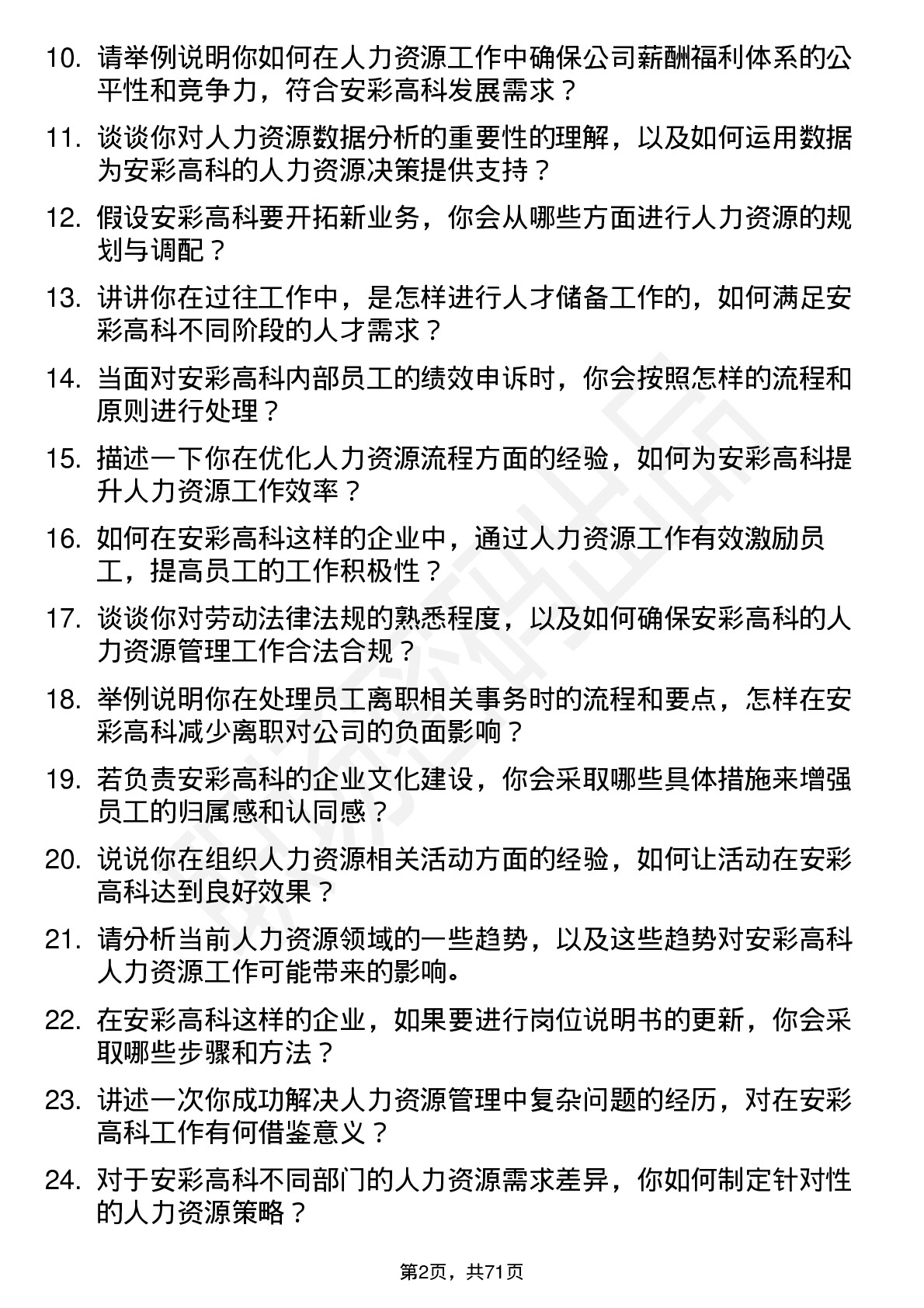 10. 请举例说明你如何在人力资源工作中确保公司薪酬福利体系的公平性和竞争力，符合安彩高科发展需求？

11. 谈谈你对人力资源数据分析的重要性的理解，以及如何运用数据为安彩高科的人力资源决策提供支持？

12. 假设安彩高科要开拓新业务，你会从哪些方面进行人力资源的规划与调配？

13. 讲讲你在过往工作中，是怎样进行人才储备工作的，如何满足安彩高科不同阶段的人才需求？

14. 当面对安彩高科内部员工的绩效申诉时，你会按照怎样的流程和原则进行处理？

15. 描述一下你在优化人力资源流程方面的经验，如何为安彩高科提升人力资源工作效率？

16. 如何在安彩高科这样的企业中，通过人力资源工作有效激励员工，提高员工的工作积极性？

17. 谈谈你对劳动法律法规的熟悉程度，以及如何确保安彩高科的人力资源管理工作合法合规？

18. 举例说明你在处理员工离职相关事务时的流程和要点，怎样在安彩高科减少离职对公司的负面影响？

19. 若负责安彩高科的企业文化建设，你会采取哪些具体措施来增强员工的归属感和认同感？

20. 说说你在组织人力资源相关活动方面的经验，如何让活动在安彩高科达到良好效果？

21. 请分析当前人力资源领域的一些趋势，以及这些趋势对安彩高科人力资源工作可能带来的影响。

22. 在安彩高科这样的企业，如果要进行岗位说明书的更新，你会采取哪些步骤和方法？

23. 讲述一次你成功解决人力资源管理中复杂问题的经历，对在安彩高科工作有何借鉴意义？

24. 对于安彩高科不同部门的人力资源需求差异，你如何制定针对性的人力资源策略？

第2页，共71页